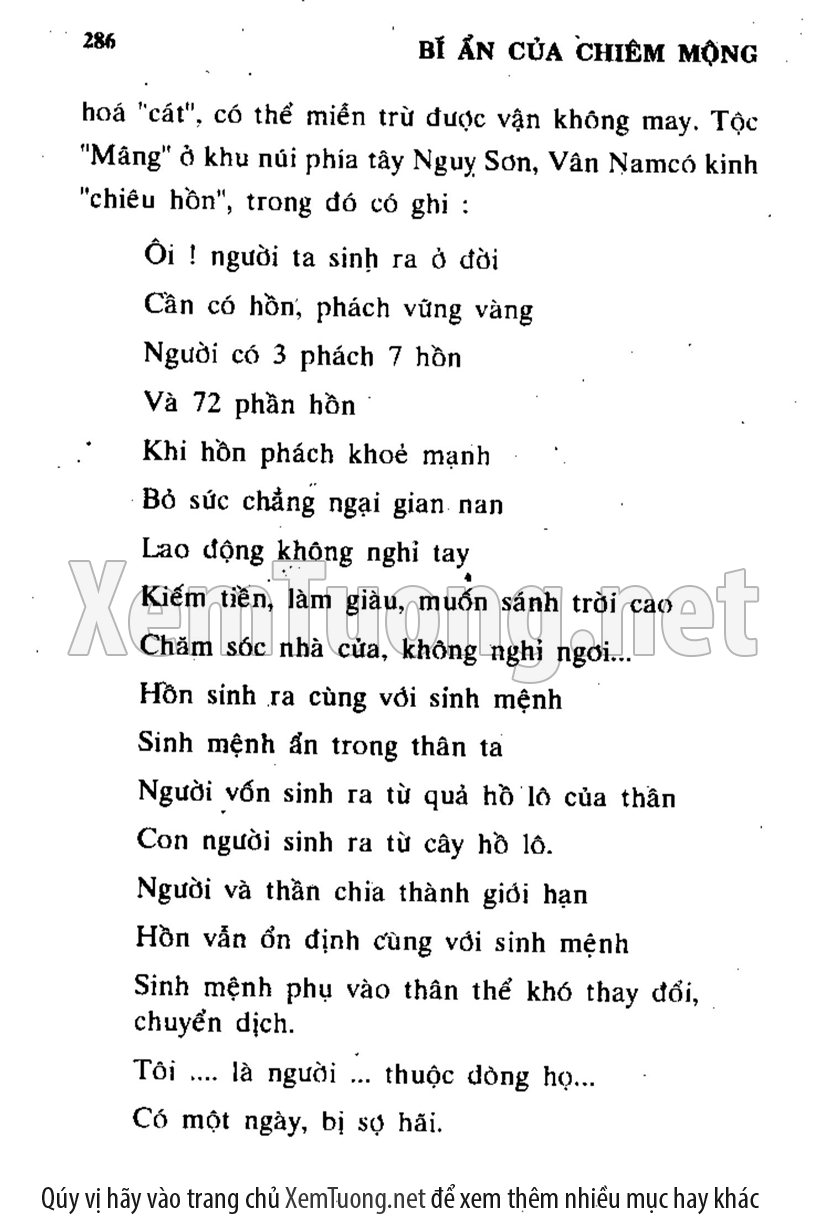 286

BÍ ẨN CỦA CHIÊM MỘNG

hoá "cát", có thể miễn trừ được vận không may. Tộc "Mãng" ở khu núi phía tây Nguy Sơn, Vân Namcó kinh "chiêu hồn", trong đó có ghi :

Ôi ! người ta sinh ra ở đời

Cần có hồn, phách vững vàng

Người có 3 phách 7 hồn

Và 72 phần hồn

Khi hồn phách khoẻ mạnh

Bỏ sức chẳng ngại gian nan

Lao động không nghỉ tay

Kiếm tiền, làm giàu, muốn sánh trời cao

Chăm sóc nhà cửa, không nghỉ ngơi...

Hồn sinh ra cùng với sinh mệnh

Sinh mệnh ẩn trong thân ta

Người vốn sinh ra từ quả hồ lô của thần

Con người sinh ra từ cây hồ lô.

Người và thần chia thành giới hạn

Hồn vẫn ổn định cùng với sinh mệnh

Sinh mệnh phụ vào thân thể khó thay đổi, chuyển dịch.

Tôi .... là người ... thuộc dòng họ...

Có một ngày, bị sợ hãi.

XemTuong.net

Qúy vị hãy vào trang chủ XemTuong.net để xem thêm nhiều mục hay khác